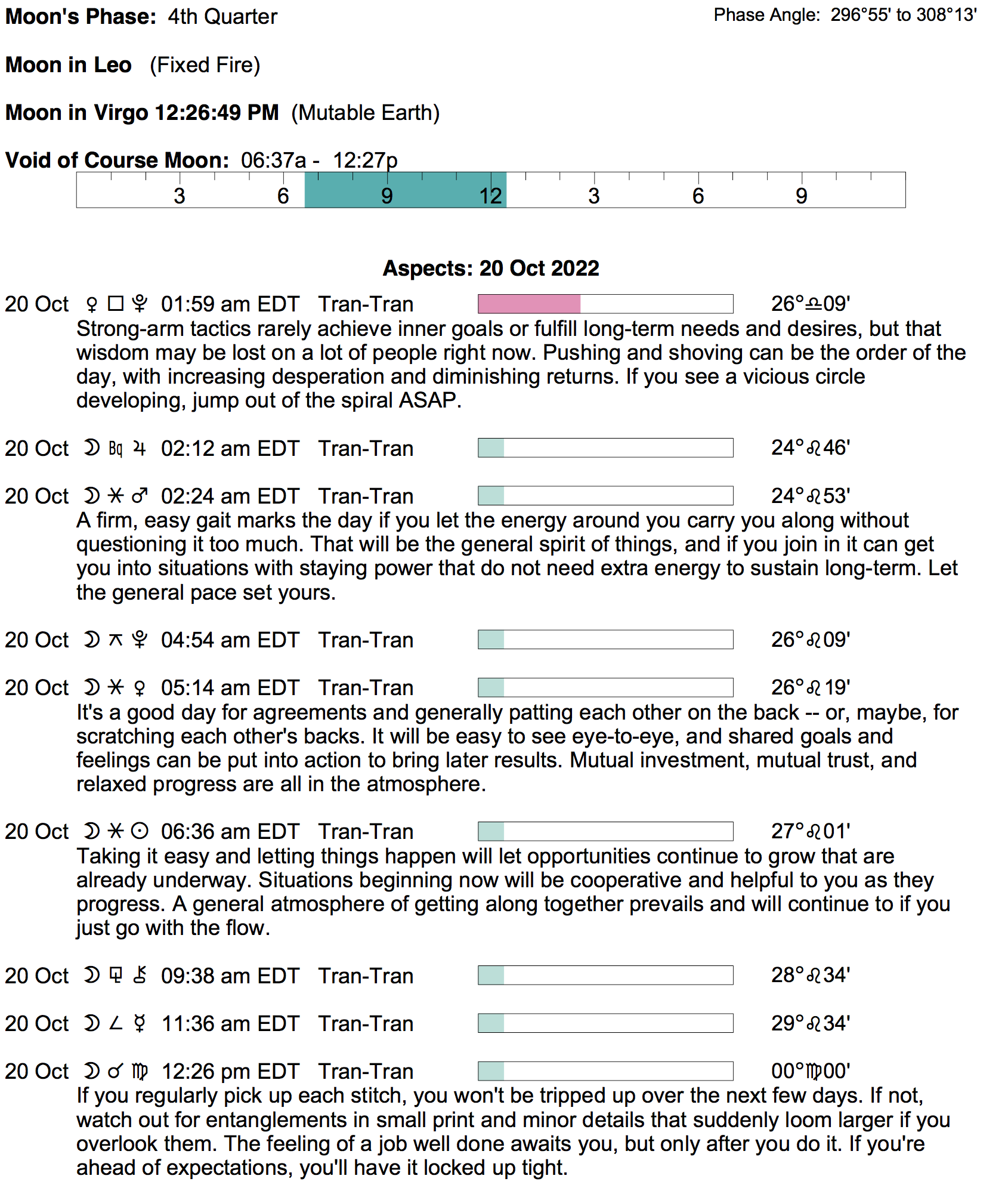 **Moon's Phase:** 4th Quarter

Phase Angle: 296°55' to 308°13'

**Moon in Leo** (Fixed Fire)

**Moon in Virgo 12:26:49 PM** (Mutable Earth)

**Void of Course Moon:** 06:37a - 12:27p

3 6 9 12 3 6 9

**Aspects: 20 Oct 2022**

20 Oct ♀ □ ♇ 01:59 am EDT Tran-Tran 26°♎09'

Strong-arm tactics rarely achieve inner goals or fulfill long-term needs and desires, but that wisdom may be lost on a lot of people right now. Pushing and shoving can be the order of the day, with increasing desperation and diminishing returns. If you see a vicious circle developing, jump out of the spiral ASAP.

20 Oct ☽ Bq ♃ 02:12 am EDT Tran-Tran 24°♌46'

20 Oct ☽ ⚹ ♂ 02:24 am EDT Tran-Tran 24°♌53'

A firm, easy gait marks the day if you let the energy around you carry you along without questioning it too much. That will be the general spirit of things, and if you join in it can get you into situations with staying power that do not need extra energy to sustain long-term. Let the general pace set yours.

20 Oct ☽ ⚻ ♇ 04:54 am EDT Tran-Tran 26°♌09'

20 Oct ☽ ⚹ ♀ 05:14 am EDT Tran-Tran 26°♌19'

It's a good day for agreements and generally patting each other on the back -- or, maybe, for scratching each other's backs. It will be easy to see eye-to-eye, and shared goals and feelings can be put into action to bring later results. Mutual investment, mutual trust, and relaxed progress are all in the atmosphere.

20 Oct ☽ ⚹ ☉ 06:36 am EDT Tran-Tran 27°♌01'

Taking it easy and letting things happen will let opportunities continue to grow that are already underway. Situations beginning now will be cooperative and helpful to you as they progress. A general atmosphere of getting along together prevails and will continue to if you just go with the flow.

20 Oct ☽ ⚼ ⚷ 09:38 am EDT Tran-Tran 28°♌34'

20 Oct ☽ ∠ ☿ 11:36 am EDT Tran-Tran 29°♌34'

20 Oct ☽ ☌ ♍ 12:26 pm EDT Tran-Tran 00°♍00'

If you regularly pick up each stitch, you won't be tripped up over the next few days. If not, watch out for entanglements in small print and minor details that suddenly loom larger if you overlook them. The feeling of a job well done awaits you, but only after you do it. If you're ahead of expectations, you'll have it locked up tight.